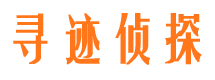 寻迹侦探